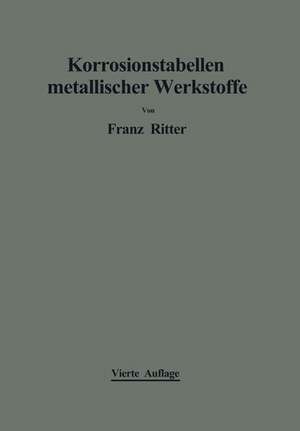 Korrosionstabellen metallischer Werkstoffe

Von

Franz Ritter

Vierte Auflage